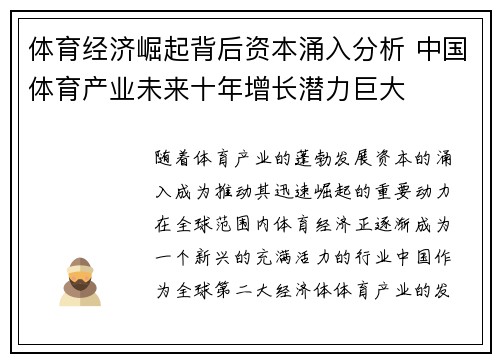 体育经济崛起背后资本涌入分析 中国体育产业未来十年增长潜力巨大

随着体育产业的蓬勃发展资本的涌入成为推动其迅速崛起的重要动力在全球范围内体育经济正逐渐成为一个新兴的充满活力的行业中国作为全球第二大经济体体育产业的发